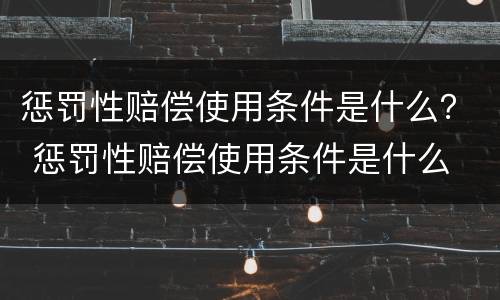 惩罚性赔偿使用条件是什么？惩罚性赔偿使用条件是什么